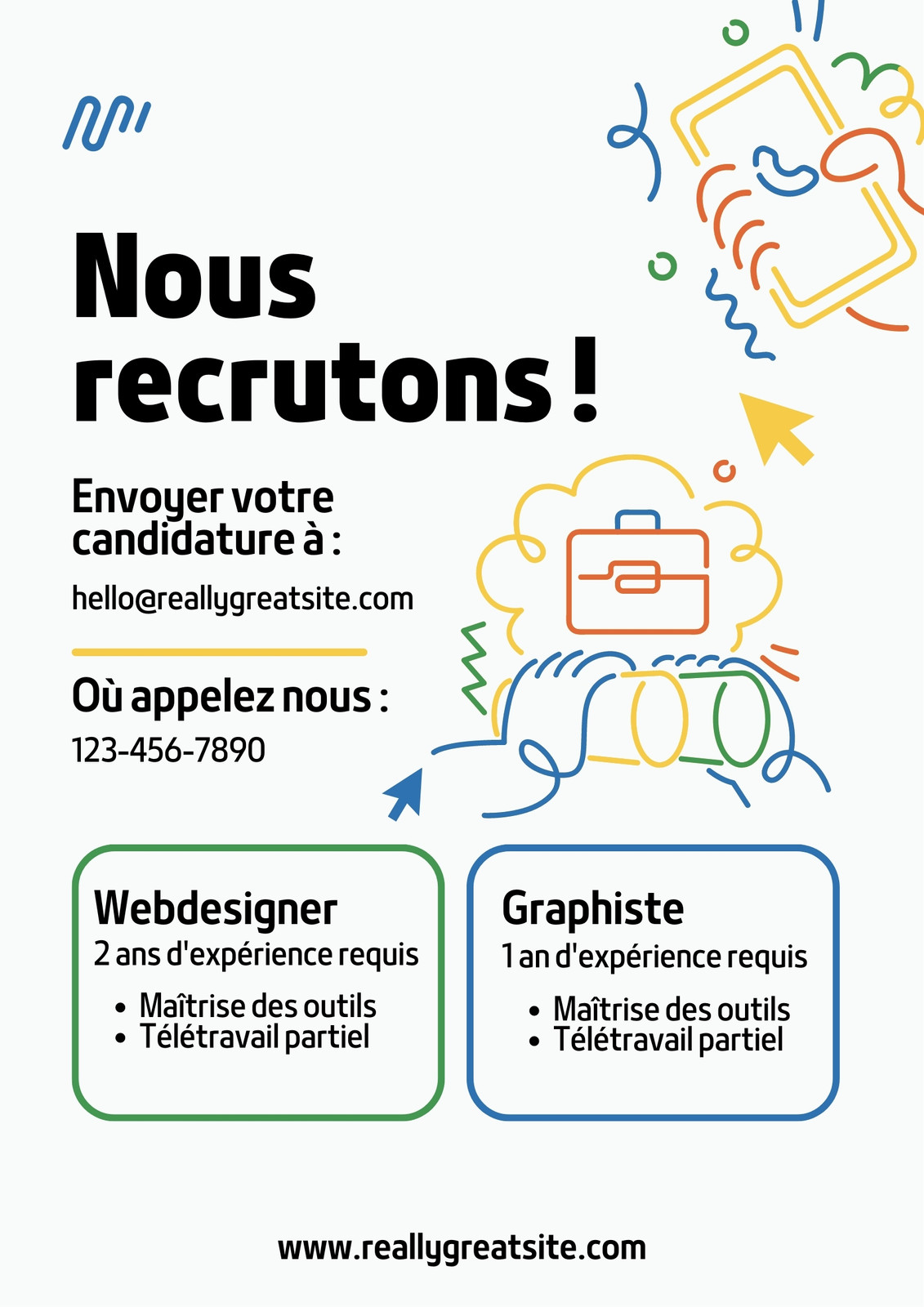 Nous recrutons !

Envoyer votre candidature à :

hello@reallygreatsite.com

Où appelez nous :

123-456-7890

Webdesigner
2 ans d'expérience requis

• Maîtrise des outils
• Télétravail partiel

Graphiste
1 an d'expérience requis

• Maîtrise des outils
• Télétravail partiel

www.reallygreatsite.com